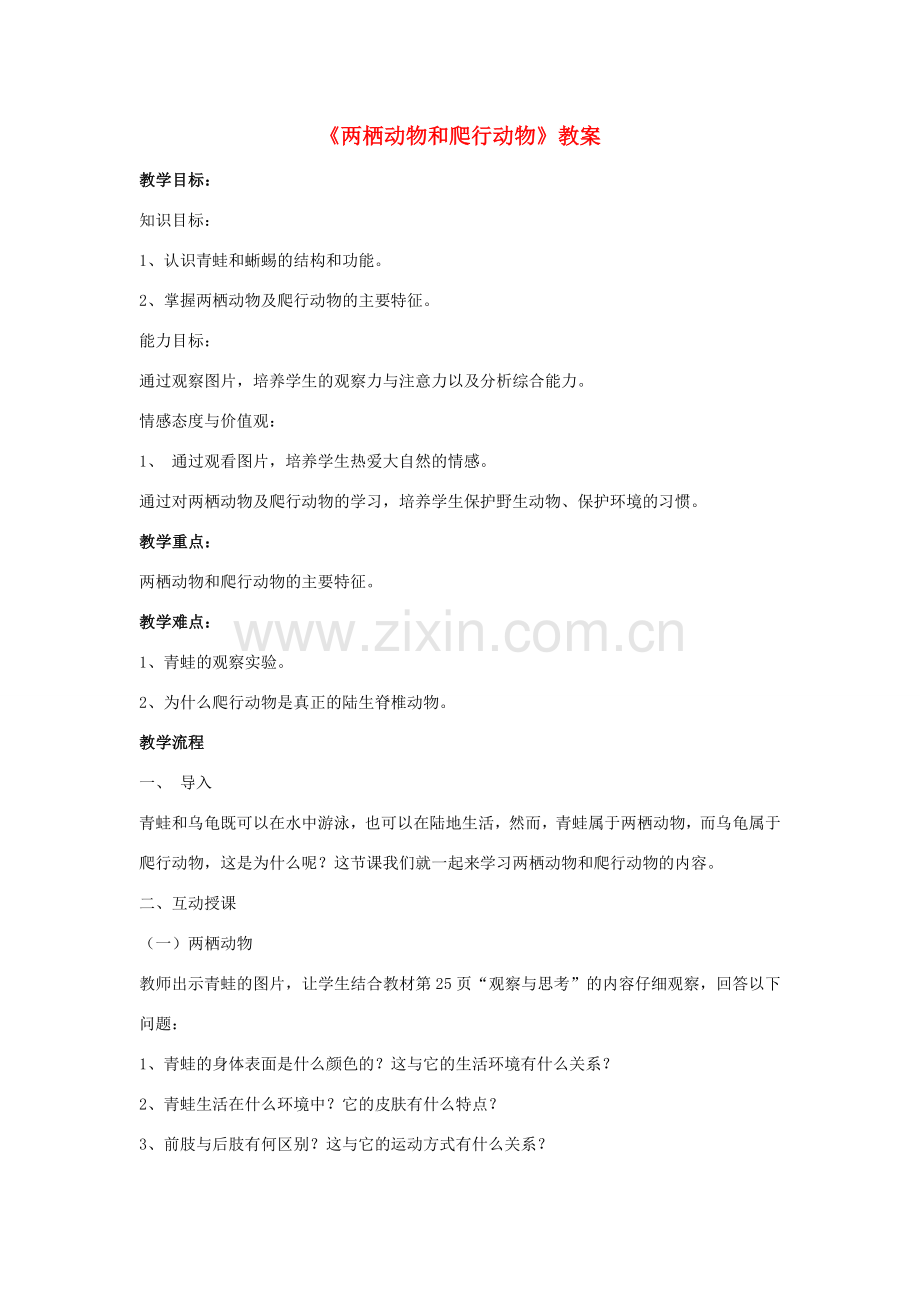 《两栖动物和爬行动物》教案

教学目标：

知识目标：

1、认识青蛙和蜥蜴的结构和功能。

2、掌握两栖动物及爬行动物的主要特征。

能力目标：

通过观察图片，培养学生的观察力与注意力以及分析综合能力。

情感态度与价值观：

1、 通过观看图片，培养学生热爱大自然的情感。

通过对两栖动物及爬行动物的学习，培养学生保护野生动物、保护环境的习惯。

教学重点：

两栖动物和爬行动物的主要特征。

教学难点：

www.zixin.com.cn

1、青蛙的观察实验。

2、为什么爬行动物是真正的陆生脊椎动物。

教学流程

一、 导入

青蛙和乌龟既可以在水中游泳，也可以在陆地生活，然而，青蛙属于两栖动物，而乌龟属于爬行动物，这是为什么呢？这节课我们就一起来学习两栖动物和爬行动物的内容。

二、互动授课

（一）两栖动物

教师出示青蛙的图片，让学生结合教材第25页“观察与思考”的内容仔细观察，回答以下问题：

1、青蛙的身体表面是什么颜色的？这与它的生活环境有什么关系？

2、青蛙生活在什么环境中？它的皮肤有什么特点？

3、前肢与后肢有何区别？这与它的运动方式有什么关系？